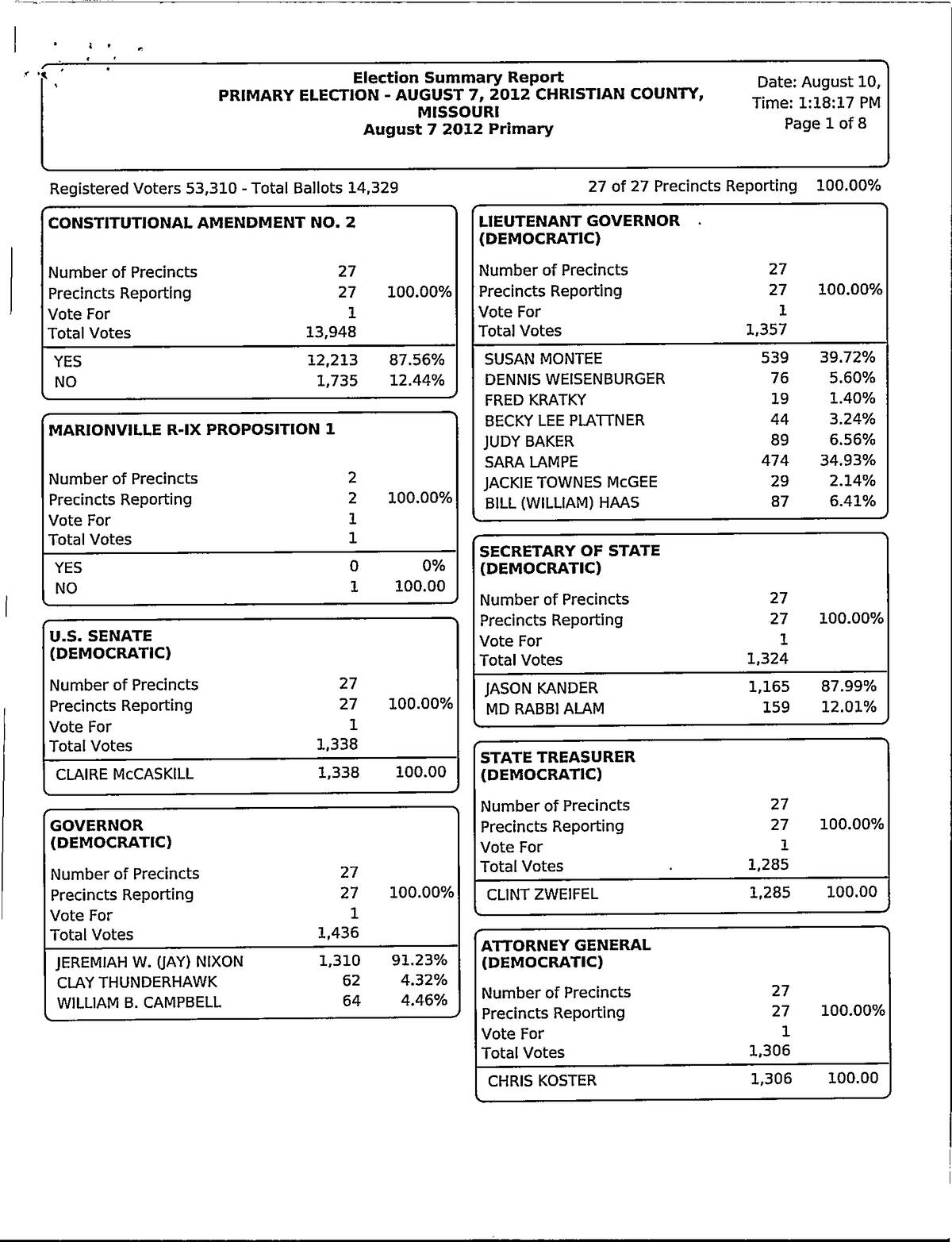 Election Summary Report
PRIMARY ELECTION - AUGUST 7, 2012 CHRISTIAN COUNTY, MISSOURI
August 7 2012 Primary

Date: August 10,
Time: 1:18:17 PM
Page 1 of 8

Registered Voters 53,310 - Total Ballots 14,329

27 of 27 Precincts Reporting 100.00%

CONSTITUTIONAL AMENDMENT NO. 2

| | | |
|---|---|---|
| Number of Precincts | 27 | |
| Precincts Reporting | 27 | 100.00% |
| Vote For | 1 | |
| Total Votes | 13,948 | |
| YES | 12,213 | 87.56% |
| NO | 1,735 | 12.44% |

MARIONVILLE R-IX PROPOSITION 1

| | | |
|---|---|---|
| Number of Precincts | 2 | |
| Precincts Reporting | 2 | 100.00% |
| Vote For | 1 | |
| Total Votes | 1 | |
| YES | 0 | 0% |
| NO | 1 | 100.00 |

U.S. SENATE (DEMOCRATIC)

| | | |
|---|---|---|
| Number of Precincts | 27 | |
| Precincts Reporting | 27 | 100.00% |
| Vote For | 1 | |
| Total Votes | 1,338 | |
| CLAIRE McCASKILL | 1,338 | 100.00 |

GOVERNOR (DEMOCRATIC)

| | | |
|---|---|---|
| Number of Precincts | 27 | |
| Precincts Reporting | 27 | 100.00% |
| Vote For | 1 | |
| Total Votes | 1,436 | |
| JEREMIAH W. (JAY) NIXON | 1,310 | 91.23% |
| CLAY THUNDERHAWK | 62 | 4.32% |
| WILLIAM B. CAMPBELL | 64 | 4.46% |

LIEUTENANT GOVERNOR (DEMOCRATIC)

| | | |
|---|---|---|
| Number of Precincts | 27 | |
| Precincts Reporting | 27 | 100.00% |
| Vote For | 1 | |
| Total Votes | 1,357 | |
| SUSAN MONTEE | 539 | 39.72% |
| DENNIS WEISENBURGER | 76 | 5.60% |
| FRED KRATKY | 19 | 1.40% |
| BECKY LEE PLATTNER | 44 | 3.24% |
| JUDY BAKER | 89 | 6.56% |
| SARA LAMPE | 474 | 34.93% |
| JACKIE TOWNES McGEE | 29 | 2.14% |
| BILL (WILLIAM) HAAS | 87 | 6.41% |

SECRETARY OF STATE (DEMOCRATIC)

| | | |
|---|---|---|
| Number of Precincts | 27 | |
| Precincts Reporting | 27 | 100.00% |
| Vote For | 1 | |
| Total Votes | 1,324 | |
| JASON KANDER | 1,165 | 87.99% |
| MD RABBI ALAM | 159 | 12.01% |

STATE TREASURER (DEMOCRATIC)

| | | |
|---|---|---|
| Number of Precincts | 27 | |
| Precincts Reporting | 27 | 100.00% |
| Vote For | 1 | |
| Total Votes | 1,285 | |
| CLINT ZWEIFEL | 1,285 | 100.00 |

ATTORNEY GENERAL (DEMOCRATIC)

| | | |
|---|---|---|
| Number of Precincts | 27 | |
| Precincts Reporting | 27 | 100.00% |
| Vote For | 1 | |
| Total Votes | 1,306 | |
| CHRIS KOSTER | 1,306 | 100.00 |